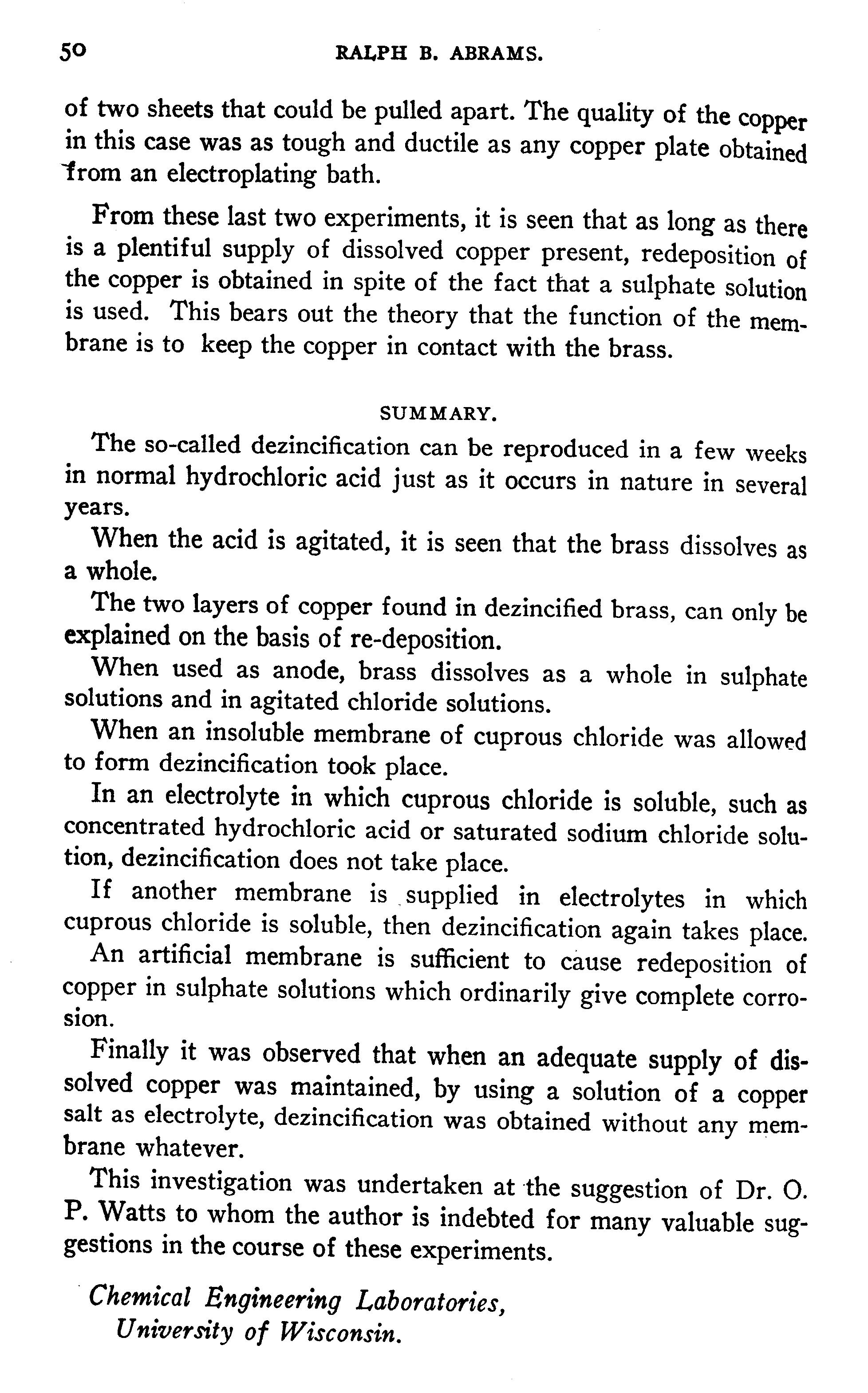 50 RALPH B. ABRAMS.

of two sheets that could be pulled apart. The quality of the copper in this case was as tough and ductile as any copper plate obtained from an electroplating bath.

From these last two experiments, it is seen that as long as there is a plentiful supply of dissolved copper present, redeposition of the copper is obtained in spite of the fact that a sulphate solution is used. This bears out the theory that the function of the membrane is to keep the copper in contact with the brass.

SUMMARY.

The so-called dezincification can be reproduced in a few weeks in normal hydrochloric acid just as it occurs in nature in several years.

When the acid is agitated, it is seen that the brass dissolves as a whole.

The two layers of copper found in dezincified brass, can only be explained on the basis of re-deposition.

When used as anode, brass dissolves as a whole in sulphate solutions and in agitated chloride solutions.

When an insoluble membrane of cuprous chloride was allowed to form dezincification took place.

In an electrolyte in which cuprous chloride is soluble, such as concentrated hydrochloric acid or saturated sodium chloride solution, dezincification does not take place.

If another membrane is supplied in electrolytes in which cuprous chloride is soluble, then dezincification again takes place.

An artificial membrane is sufficient to cause redeposition of copper in sulphate solutions which ordinarily give complete corrosion.

Finally it was observed that when an adequate supply of dissolved copper was maintained, by using a solution of a copper salt as electrolyte, dezincification was obtained without any membrane whatever.

This investigation was undertaken at the suggestion of Dr. O. P. Watts to whom the author is indebted for many valuable suggestions in the course of these experiments.

Chemical Engineering Laboratories,
University of Wisconsin.